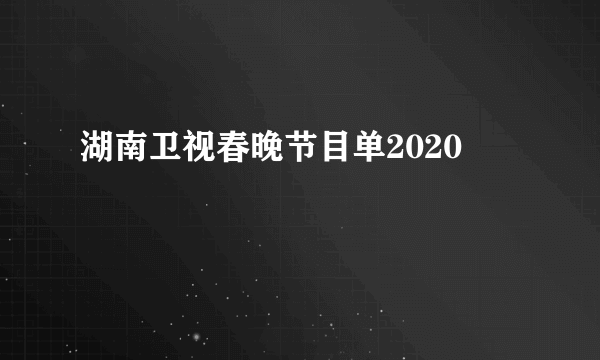 湖南卫视春晚节目单2020